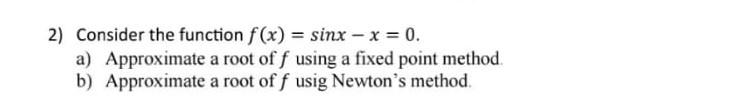 2) Consider the function $f(x) = sinx - x = 0$.
a) Approximate a root of $f$ using a fixed point method.
b) Approximate a root of $f$ usig Newton's method.